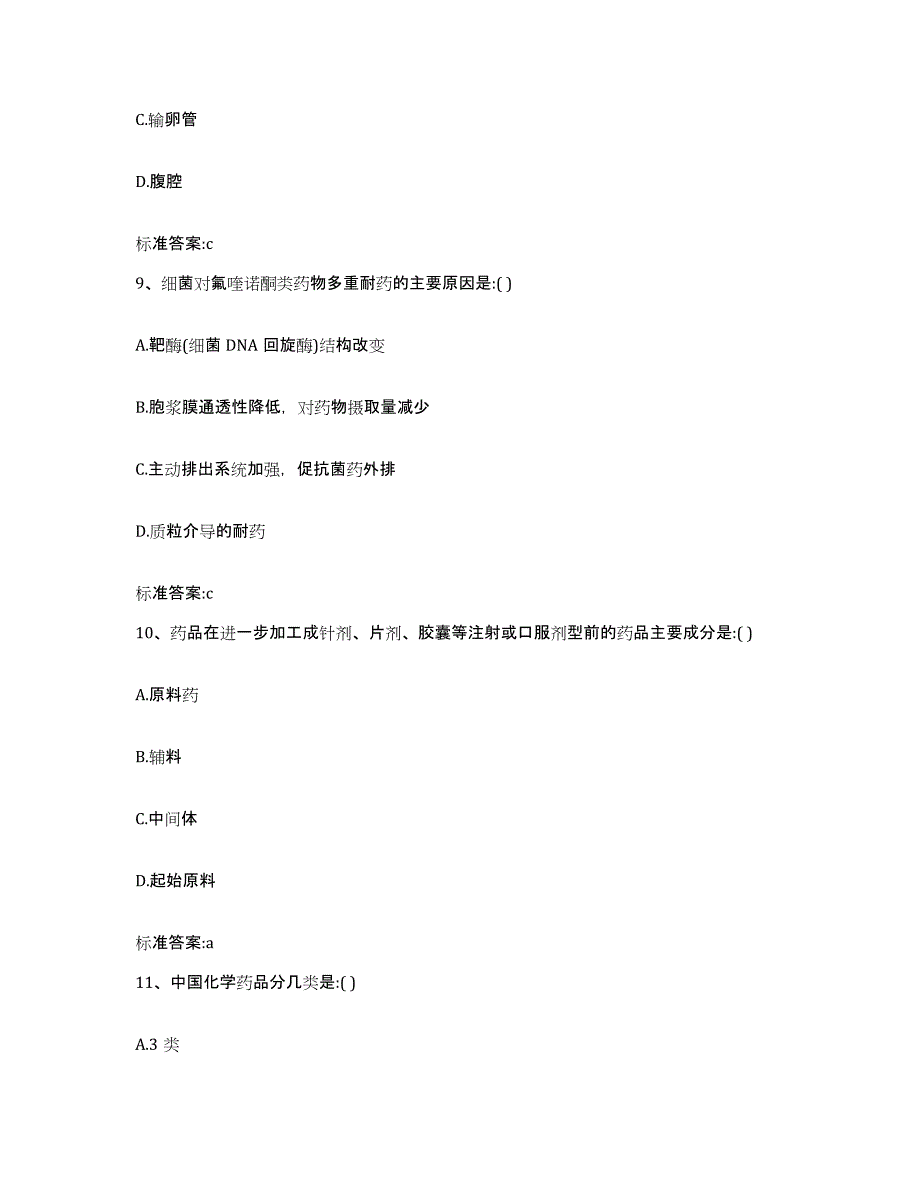 C.输卵管

D.腹腔

标准答案:c

9、细菌对氟喹诺酮类药物多重耐药的主要原因是:( )

A.靶酶(细菌 DNA 回旋酶)结构改变

B.胞浆膜通透性降低，对药物摄取量减少

C.主动排出系统加强，促抗菌药外排

D.质粒介导的耐药

标准答案:c

10、药品在进一步加工成针剂、片剂、胶囊等注射或口服剂型前的药品主要成分是:( )

A.原料药

B.辅料

C.中间体

D.起始原料

标准答案:a

11、中国化学药品分几类是:( )

A.3 类